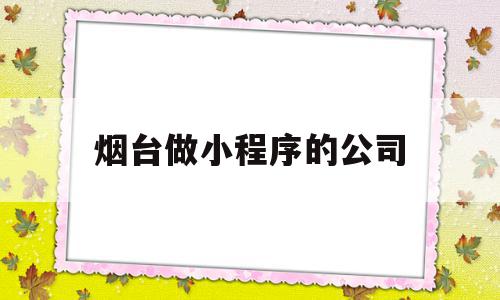 烟台做小程序的公司